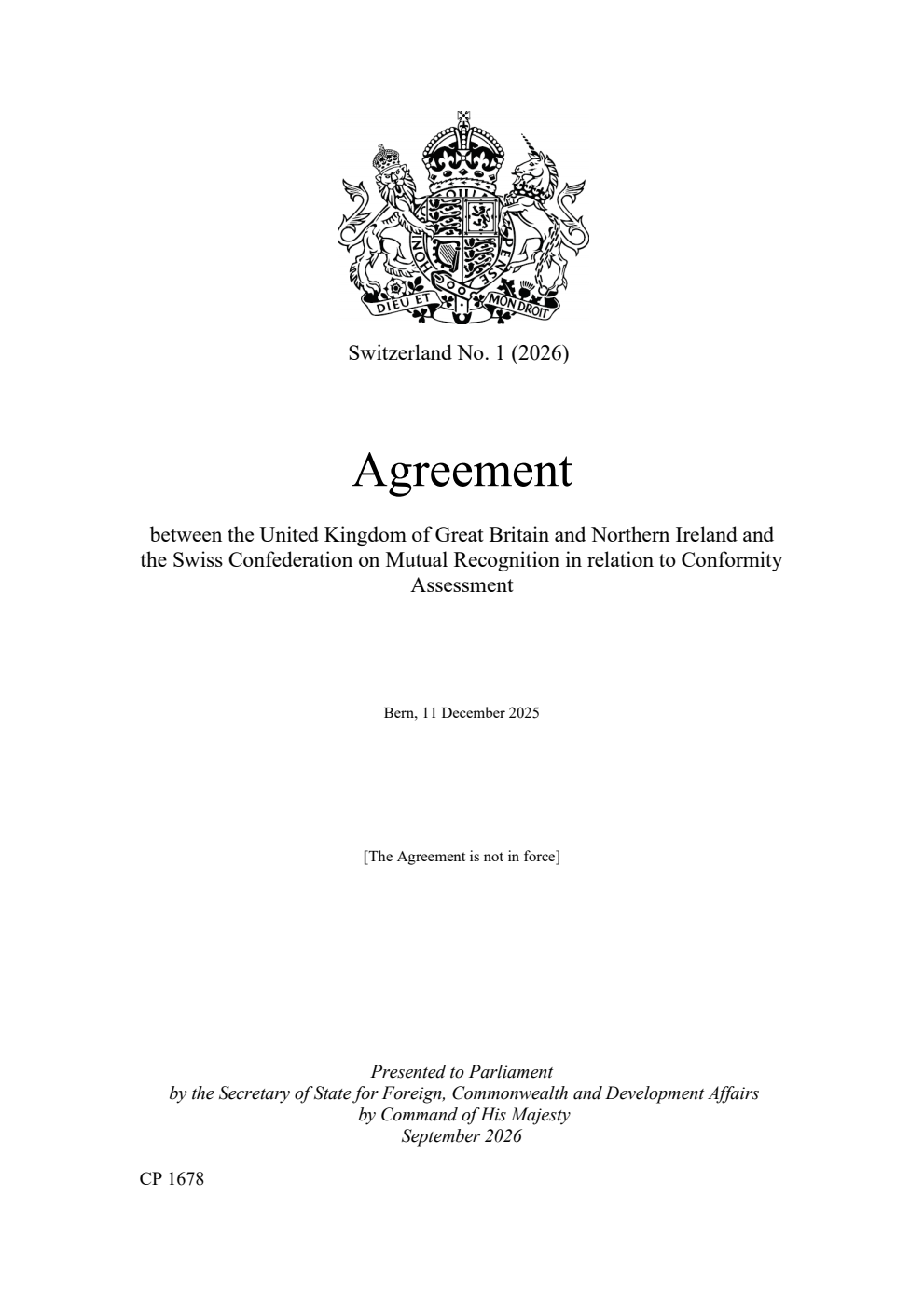 DIEU ET MON DROIT

Switzerland No. 1 (2026)

Agreement

between the United Kingdom of Great Britain and Northern Ireland and the Swiss Confederation on Mutual Recognition in relation to Conformity Assessment

Bern, 11 December 2025

[The Agreement is not in force]

Presented to Parliament
by the Secretary of State for Foreign, Commonwealth and Development Affairs
by Command of His Majesty
September 2026

CP 1678